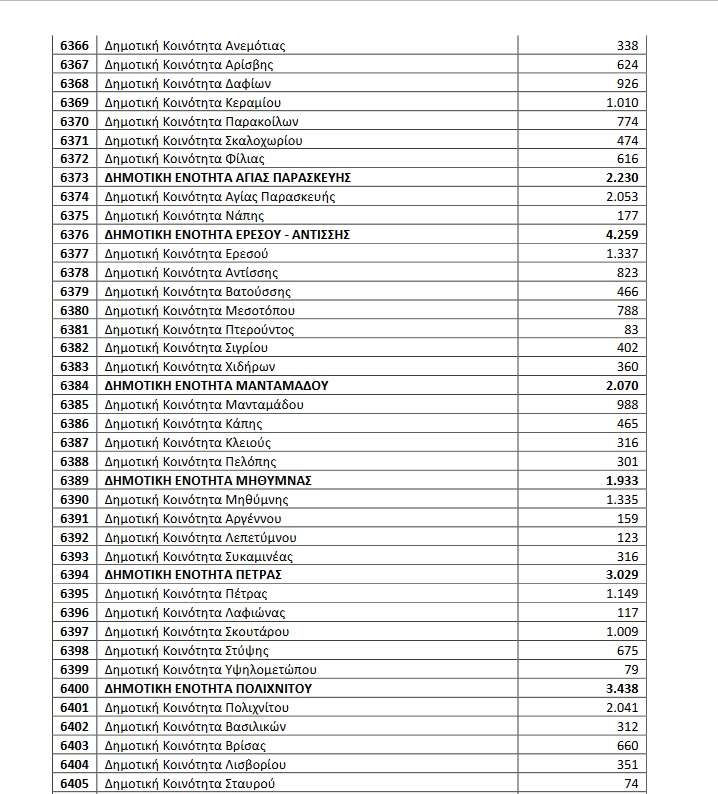 | | | |
|---|---|---|
| 6366 | Δημοτική Κοινότητα Ανεμότιας | 338 |
| 6367 | Δημοτική Κοινότητα Αρίσβης | 624 |
| 6368 | Δημοτική Κοινότητα Δαφίων | 926 |
| 6369 | Δημοτική Κοινότητα Κεραμίου | 1.010 |
| 6370 | Δημοτική Κοινότητα Παρακοίλων | 774 |
| 6371 | Δημοτική Κοινότητα Σκαλοχωρίου | 474 |
| 6372 | Δημοτική Κοινότητα Φίλιας | 616 |
| 6373 | ΔΗΜΟΤΙΚΗ ΕΝΟΤΗΤΑ ΑΓΙΑΣ ΠΑΡΑΣΚΕΥΗΣ | 2.230 |
| 6374 | Δημοτική Κοινότητα Αγίας Παρασκευής | 2.053 |
| 6375 | Δημοτική Κοινότητα Νάπης | 177 |
| 6376 | ΔΗΜΟΤΙΚΗ ΕΝΟΤΗΤΑ ΕΡΕΣΟΥ - ΑΝΤΙΣΣΗΣ | 4.259 |
| 6377 | Δημοτική Κοινότητα Ερεσού | 1.337 |
| 6378 | Δημοτική Κοινότητα Αντίσσης | 823 |
| 6379 | Δημοτική Κοινότητα Βατούσσης | 466 |
| 6380 | Δημοτική Κοινότητα Μεσοτόπου | 788 |
| 6381 | Δημοτική Κοινότητα Πτερούντος | 83 |
| 6382 | Δημοτική Κοινότητα Σιγρίου | 402 |
| 6383 | Δημοτική Κοινότητα Χιδήρων | 360 |
| 6384 | ΔΗΜΟΤΙΚΗ ΕΝΟΤΗΤΑ ΜΑΝΤΑΜΑΔΟΥ | 2.070 |
| 6385 | Δημοτική Κοινότητα Μανταμάδου | 988 |
| 6386 | Δημοτική Κοινότητα Κάπης | 465 |
| 6387 | Δημοτική Κοινότητα Κλειούς | 316 |
| 6388 | Δημοτική Κοινότητα Πελόπης | 301 |
| 6389 | ΔΗΜΟΤΙΚΗ ΕΝΟΤΗΤΑ ΜΗΘΥΜΝΑΣ | 1.933 |
| 6390 | Δημοτική Κοινότητα Μηθύμνης | 1.335 |
| 6391 | Δημοτική Κοινότητα Αργέννου | 159 |
| 6392 | Δημοτική Κοινότητα Λεπετύμνου | 123 |
| 6393 | Δημοτική Κοινότητα Συκαμινέας | 316 |
| 6394 | ΔΗΜΟΤΙΚΗ ΕΝΟΤΗΤΑ ΠΕΤΡΑΣ | 3.029 |
| 6395 | Δημοτική Κοινότητα Πέτρας | 1.149 |
| 6396 | Δημοτική Κοινότητα Λαφιώνας | 117 |
| 6397 | Δημοτική Κοινότητα Σκουτάρου | 1.009 |
| 6398 | Δημοτική Κοινότητα Στύψης | 675 |
| 6399 | Δημοτική Κοινότητα Υψηλομετώπου | 79 |
| 6400 | ΔΗΜΟΤΙΚΗ ΕΝΟΤΗΤΑ ΠΟΛΙΧΝΙΤΟΥ | 3.438 |
| 6401 | Δημοτική Κοινότητα Πολιχνίτου | 2.041 |
| 6402 | Δημοτική Κοινότητα Βασιλικών | 312 |
| 6403 | Δημοτική Κοινότητα Βρίσας | 660 |
| 6404 | Δημοτική Κοινότητα Λισβορίου | 351 |
| 6405 | Δημοτική Κοινότητα Σταυρού | 74 |